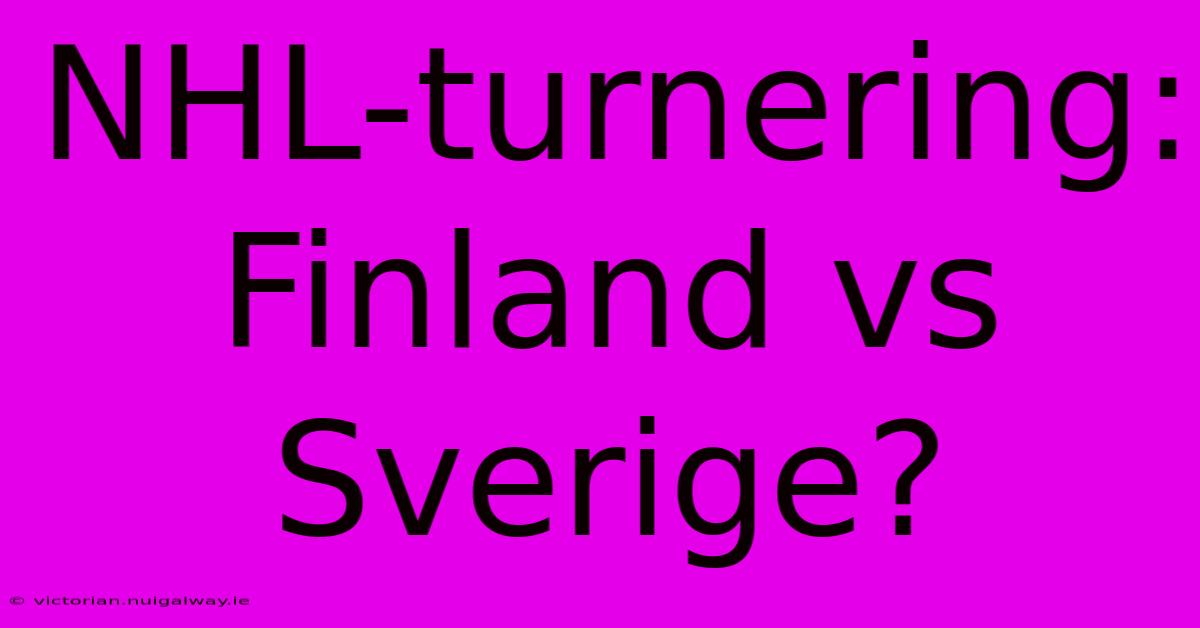 NHL-turnering: Finland vs Sverige?

© victorian.nuigalway.ie